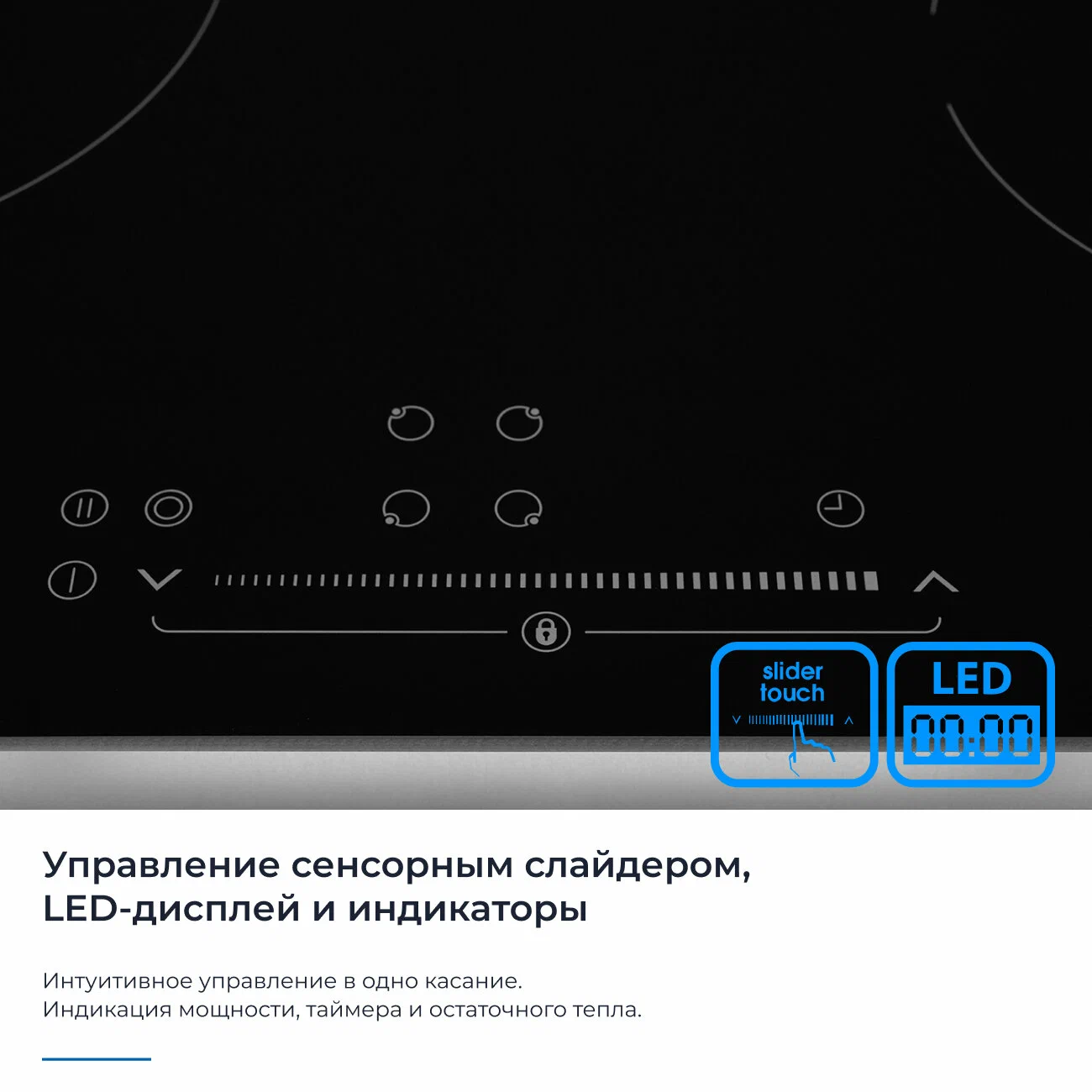 slider
touch

LED

00:00

Управление сенсорным слайдером,
LED-дисплей и индикаторы

Интуитивное управление в одно касание.
Индикация мощности, таймера и остаточного тепла.